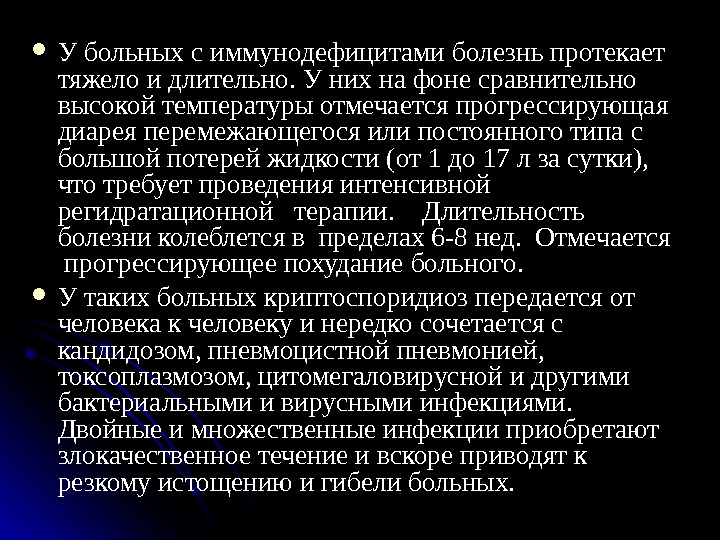 • У больных с иммунодефицитами болезнь протекает тяжело и длительно. У них на фоне сравнительно высокой температуры отмечается прогрессирующая диарея перемежающегося или постоянного типа с большой потерей жидкости (от 1 до 17 л за сутки), что требует проведения интенсивной регидратационной терапии. Длительность болезни колеблется в пределах 6-8 нед. Отмечается прогрессирующее похудание больного.

• У таких больных криптоспоридиоз передается от человека к человеку и нередко сочетается с кандидозом, пневмоцистной пневмонией, токсоплазмозом, цитомегаловирусной и другими бактериальными и вирусными инфекциями. Двойные и множественные инфекции приобретают злокачественное течение и вскоре приводят к резкому истощению и гибели больных.